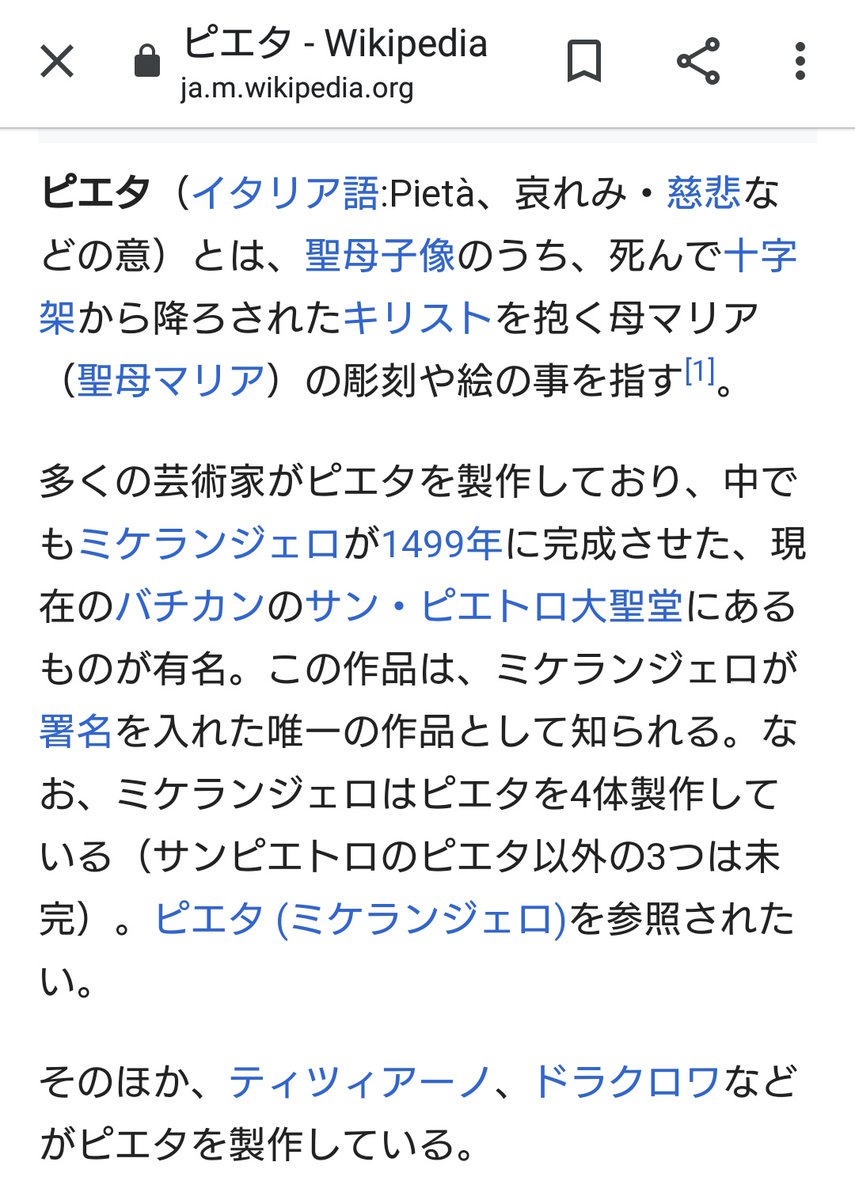 ピエタ - Wikipedia
ja.m.wikipedia.org

ピエタ（イタリア語:Pietà、哀れみ・慈悲などの意）とは、聖母子像のうち、死んで十字架から降ろされたキリストを抱く母マリア（聖母マリア）の彫刻や絵の事を指す[1]。

多くの芸術家がピエタを製作しており、中でもミケランジェロが1499年に完成させた、現在のバチカンのサン・ピエトロ大聖堂にあるものが有名。この作品は、ミケランジェロが署名を入れた唯一の作品として知られる。なお、ミケランジェロはピエタを4体製作している（サンピエトロのピエタ以外の3つは未完）。ピエタ (ミケランジェロ)を参照されたい。

そのほか、ティツィアーノ、ドラクロワなどがピエタを製作している。